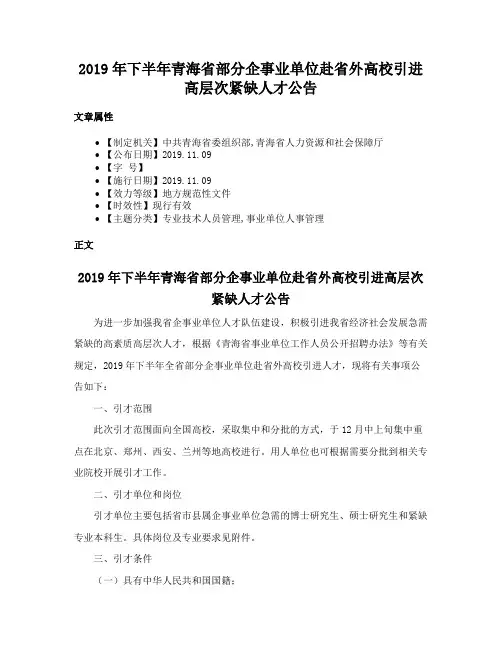 2019 年下半年青海省部分企事业单位赴省外高校引进高层次紧缺人才公告

文章属性

• 【制定机关】中共青海省委组织部,青海省人力资源和社会保障厅
• 【公布日期】2019.11.09
• 【字 号】
• 【施行日期】2019.11.09
• 【效力等级】地方规范性文件
• 【时效性】现行有效
• 【主题分类】专业技术人员管理,事业单位人事管理

正文

2019 年下半年青海省部分企事业单位赴省外高校引进高层次紧缺人才公告

为进一步加强我省企事业单位人才队伍建设，积极引进我省经济社会发展急需紧缺的高素质高层次人才，根据《青海省事业单位工作人员公开招聘办法》等有关规定，2019 年下半年全省部分企事业单位赴省外高校引进人才，现将有关事项公告如下：

一、引才范围

此次引才范围面向全国高校，采取集中和分批的方式，于 12 月中上旬集中重点在北京、郑州、西安、兰州等地高校进行。用人单位也可根据需要分批到相关专业院校开展引才工作。

二、引才单位和岗位

引才单位主要包括省市县属企事业单位急需的博士研究生、硕士研究生和紧缺专业本科生。具体岗位及专业要求见附件。

三、引才条件

（一）具有中华人民共和国国籍；